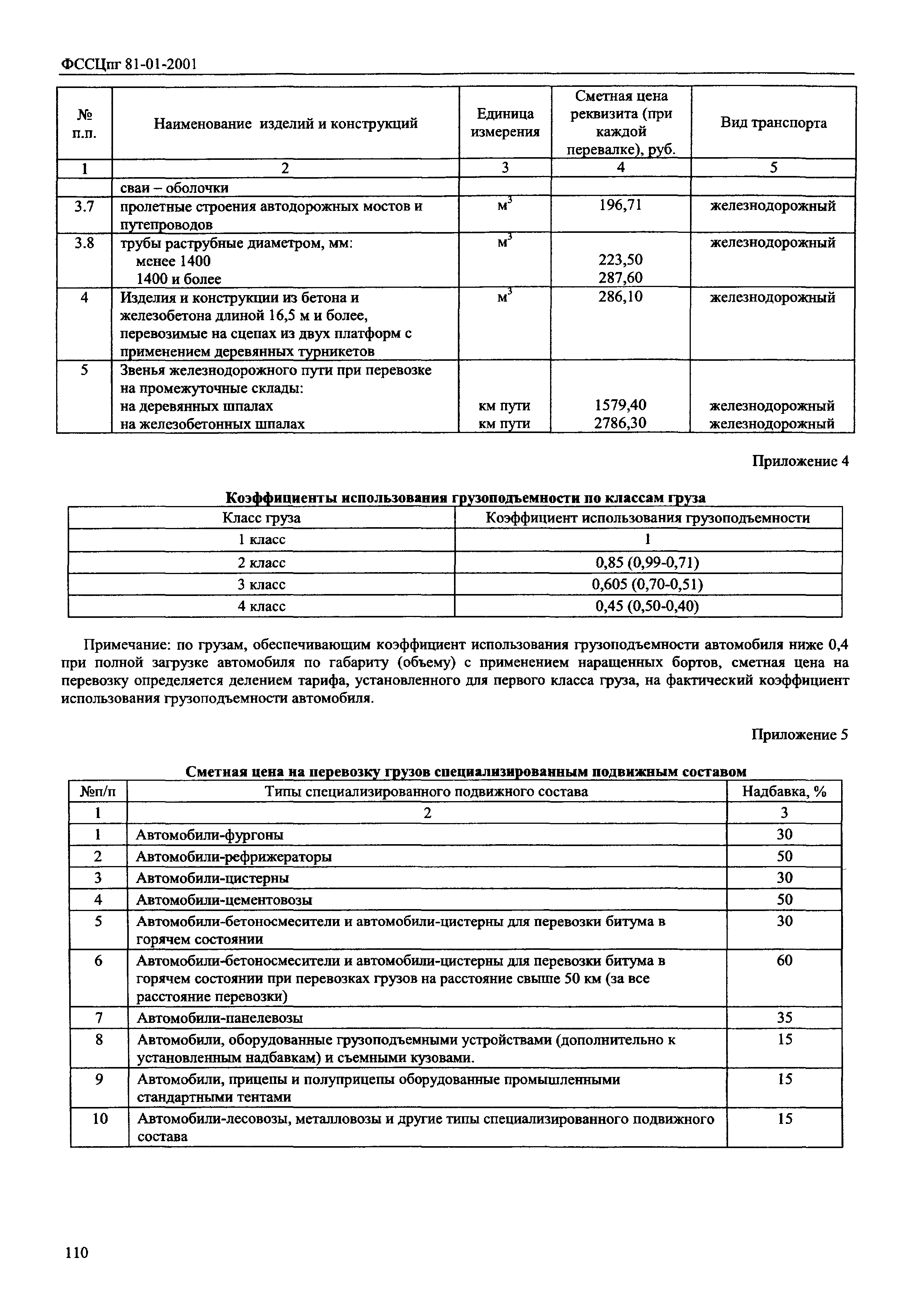 ФССЦпг 81-01-2001

| № п.п. | Наименование изделий и конструкций | Единица измерения | Сметная цена реквизита (при каждой перевалке), руб. | Вид транспорта |
|---|---|---|---|---|
| 1 | 2 | 3 | 4 | 5 |
| | сваи – оболочки | | | |
| 3.7 | пролетные строения автодорожных мостов и путепроводов | $м^3$ | 196,71 | железнодорожный |
| 3.8 | трубы раструбные диаметром, мм: менее 1400 1400 и более | $м^3$ | 223,50 287,60 | железнодорожный |
| 4 | Изделия и конструкции из бетона и железобетона длиной 16,5 м и более, перевозимые на сцепах из двух платформ с применением деревянных турникетов | $м^3$ | 286,10 | железнодорожный |
| 5 | Звенья железнодорожного пути при перевозке на промежуточные склады: на деревянных шпалах на железобетонных шпалах | км пути км пути | 1579,40 2786,30 | железнодорожный железнодорожный |

Приложение 4

Коэффициенты использования грузоподъемности по классам груза

| Класс груза | Коэффициент использования грузоподъемности |
|---|---|
| 1 класс | 1 |
| 2 класс | 0,85 (0,99-0,71) |
| 3 класс | 0,605 (0,70-0,51) |
| 4 класс | 0,45 (0,50-0,40) |

Примечание: по грузам, обеспечивающим коэффициент использования грузоподъемности автомобиля ниже 0,4 при полной загрузке автомобиля по габариту (объему) с применением наращенных бортов, сметная цена на перевозку определяется делением тарифа, установленного для первого класса груза, на фактический коэффициент использования грузоподъемности автомобиля.

Приложение 5

Сметная цена на перевозку грузов специализированным подвижным составом

| №п/п | Типы специализированного подвижного состава | Надбавка, % |
|---|---|---|
| 1 | 2 | 3 |
| 1 | Автомобили-фургоны | 30 |
| 2 | Автомобили-рефрижераторы | 50 |
| 3 | Автомобили-цистерны | 30 |
| 4 | Автомобили-цементовозы | 50 |
| 5 | Автомобили-бетоносмесители и автомобили-цистерны для перевозки битума в горячем состоянии | 30 |
| 6 | Автомобили-бетоносмесители и автомобили-цистерны для перевозки битума в горячем состоянии при перевозках грузов на расстояние свыше 50 км (за все расстояние перевозки) | 60 |
| 7 | Автомобили-панелевозы | 35 |
| 8 | Автомобили, оборудованные грузоподъемными устройствами (дополнительно к установленным надбавкам) и съемными кузовами. | 15 |
| 9 | Автомобили, прицепы и полуприцепы оборудованные промышленными стандартными тентами | 15 |
| 10 | Автомобили-лесовозы, металловозы и другие типы специализированного подвижного состава | 15 |

110